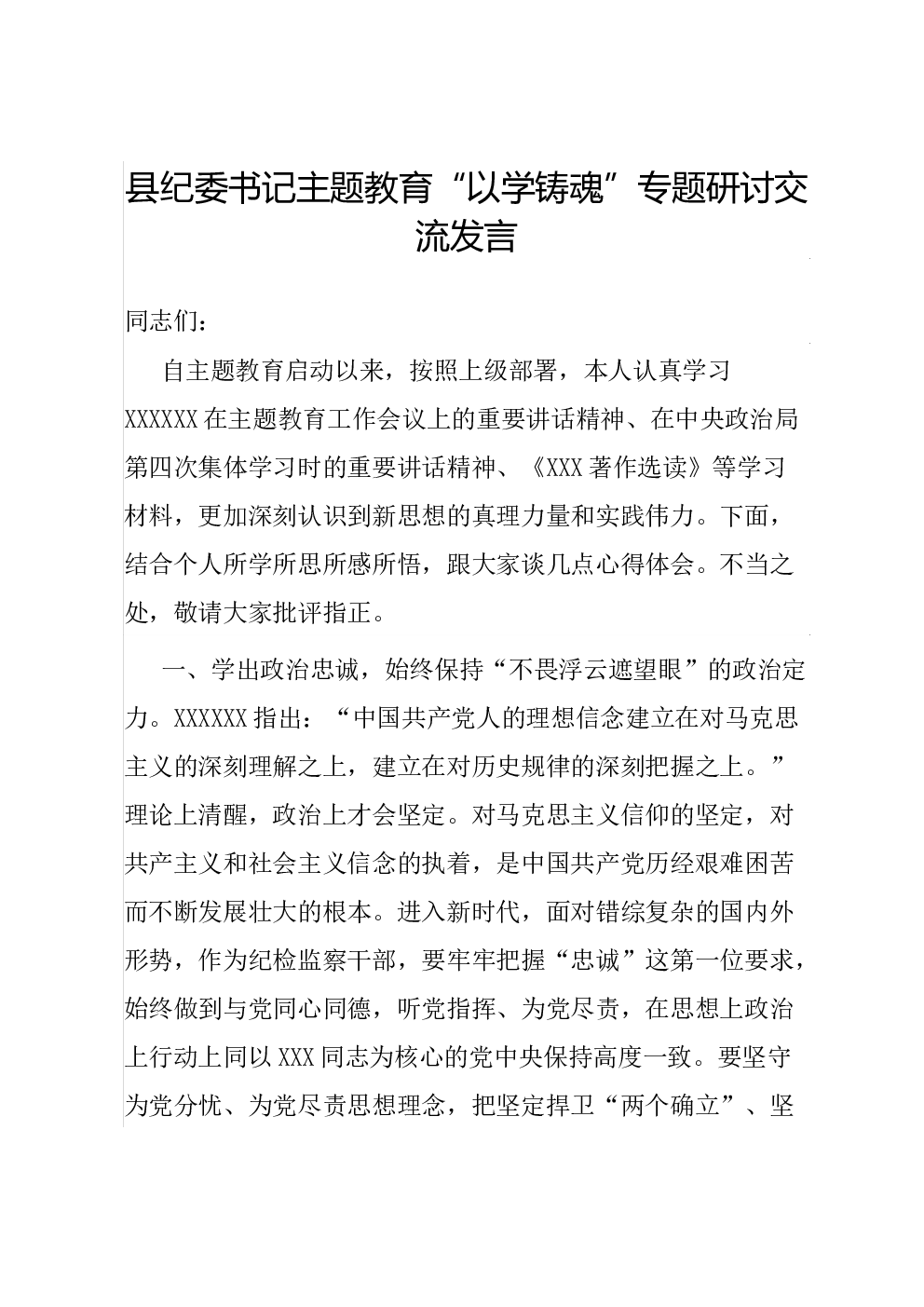 县纪委书记主题教育“以学铸魂”专题研讨交流发言

同志们：

自主题教育启动以来，按照上级部署，本人认真学习XXXXXX在主题教育工作会议上的重要讲话精神、在中央政治局第四次集体学习时的重要讲话精神、《XXX著作选读》等学习材料，更加深刻认识到新思想的真理力量和实践伟力。下面，结合个人所学所思所感所悟，跟大家谈几点心得体会。不当之处，敬请大家批评指正。

一、学出政治忠诚，始终保持“不畏浮云遮望眼”的政治定力。XXXXXX指出：“中国共产党人的理想信念建立在对马克思主义的深刻理解之上，建立在对历史规律的深刻把握之上。”理论上清醒，政治上才会坚定。对马克思主义信仰的坚定，对共产主义和社会主义信念的执着，是中国共产党历经艰难困苦而不断发展壮大的根本。进入新时代，面对错综复杂的国内外形势，作为纪检监察干部，要牢牢把握“忠诚”这第一位要求，始终做到与党同心同德，听党指挥、为党尽责，在思想上政治上行动上同以XXX同志为核心的党中央保持高度一致。要坚守为党分忧、为党尽责思想理念，把坚定捍卫“两个确立”、坚